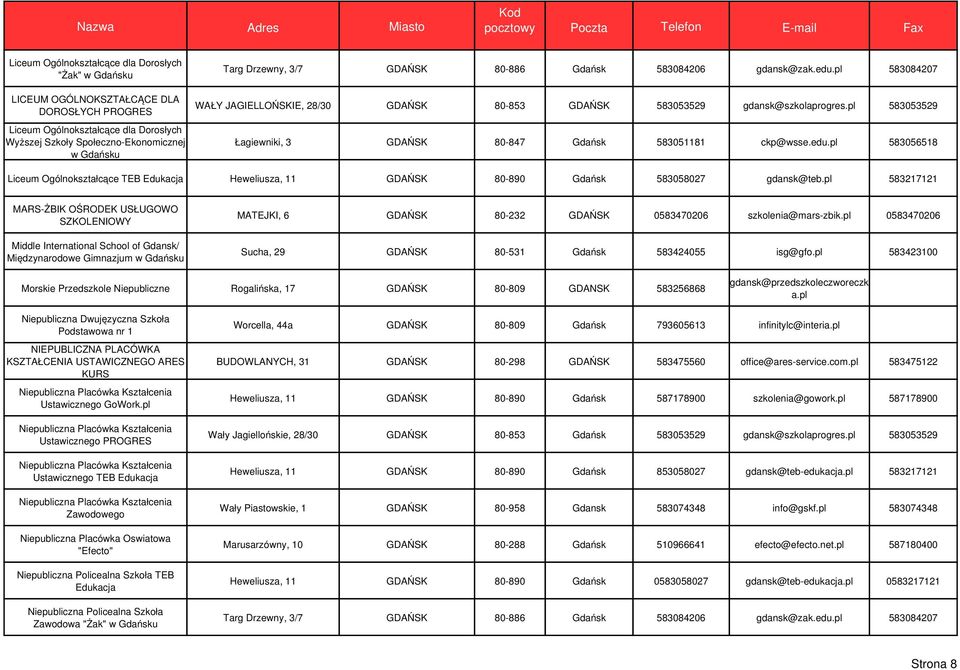 | Nazwa | Adres | Miasto | Kod pocztowy | Poczta | Telefon | E-mail | Fax |
|---|---|---|---|---|---|---|---|
| Liceum Ogólnokształcące dla Dorosłych "Żak" w Gdańsku | Targ Drzewny, 3/7 | GDAŃSK | 80-886 | Gdańsk | 583084206 | gdansk@zak.edu.pl | 583084207 |
| LICEUM OGÓLNOKSZTAŁCĄCE DLA DOROSŁYCH PROGRES | WAŁY JAGIELLOŃSKIE, 28/30 | GDAŃSK | 80-853 | GDAŃSK | 583053529 | gdansk@szkolaprogres.pl | 583053529 |
| Liceum Ogólnokształcące dla Dorosłych Wyższej Szkoły Społeczno-Ekonomicznej w Gdańsku | Łagiewniki, 3 | GDAŃSK | 80-847 | Gdańsk | 583051181 | ckp@wsse.edu.pl | 583056518 |
| Liceum Ogólnokształcące TEB Edukacja | Heweliusza, 11 | GDAŃSK | 80-890 | Gdańsk | 583058027 | gdansk@teb.pl | 583217121 |
| MARS-ŻBIK OŚRODEK USŁUGOWO SZKOLENIOWY | MATEJKI, 6 | GDAŃSK | 80-232 | GDAŃSK | 0583470206 | szkolenia@mars-zbik.pl | 0583470206 |
| Middle International School of Gdansk/ Międzynarodowe Gimnazjum w Gdańsku | Sucha, 29 | GDAŃSK | 80-531 | Gdańsk | 583424055 | isg@gfo.pl | 583423100 |
| Morskie Przedszkole Niepubliczne | Rogalińska, 17 | GDAŃSK | 80-809 | GDANSK | 583256868 | gdansk@przedszkoleczworeczka.pl | |
| Niepubliczna Dwujęzyczna Szkoła Podstawowa nr 1 | Worcella, 44a | GDAŃSK | 80-809 | Gdańsk | 793605613 | infinitylc@interia.pl | |
| NIEPUBLICZNA PLACÓWKA KSZTAŁCENIA USTAWICZNEGO ARES KURS | BUDOWLANYCH, 31 | GDAŃSK | 80-298 | GDAŃSK | 583475560 | office@ares-service.com.pl | 583475122 |
| Niepubliczna Placówka Kształcenia Ustawicznego GoWork.pl | Heweliusza, 11 | GDAŃSK | 80-890 | Gdańsk | 587178900 | szkolenia@gowork.pl | 587178900 |
| Niepubliczna Placówka Kształcenia Ustawicznego PROGRES | Wały Jagiellońskie, 28/30 | GDAŃSK | 80-853 | Gdańsk | 583053529 | gdansk@szkolaprogres.pl | 583053529 |
| Niepubliczna Placówka Kształcenia Ustawicznego TEB Edukacja | Heweliusza, 11 | GDAŃSK | 80-890 | Gdańsk | 853058027 | gdansk@teb-edukacja.pl | 583217121 |
| Niepubliczna Placówka Kształcenia Zawodowego | Wały Piastowskie, 1 | GDAŃSK | 80-958 | Gdansk | 583074348 | info@gskf.pl | 583074348 |
| Niepubliczna Placówka Oswiatowa "Efecto" | Marusarzówny, 10 | GDAŃSK | 80-288 | Gdańsk | 510966641 | efecto@efecto.net.pl | 587180400 |
| Niepubliczna Policealna Szkoła TEB Edukacja | Heweliusza, 11 | GDAŃSK | 80-890 | Gdańsk | 0583058027 | gdansk@teb-edukacja.pl | 0583217121 |
| Niepubliczna Policealna Szkoła Zawodowa "Żak" w Gdańsku | Targ Drzewny, 3/7 | GDAŃSK | 80-886 | Gdańsk | 583084206 | gdansk@zak.edu.pl | 583084207 |

Strona 8